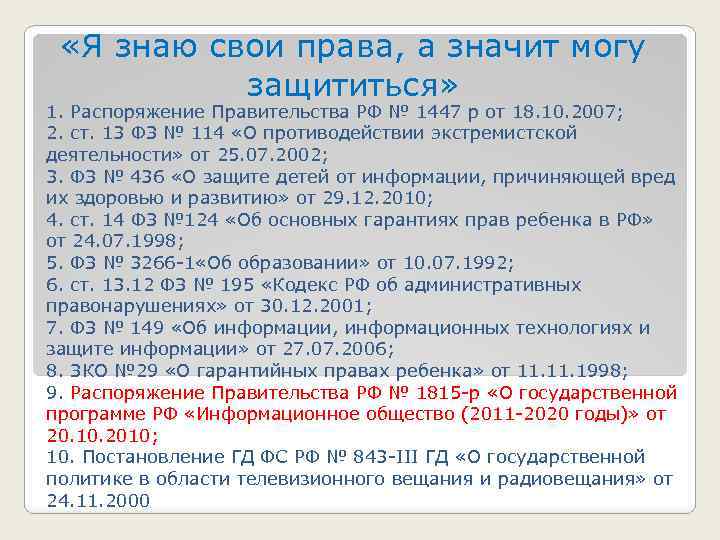 «Я знаю свои права, а значит могу защититься»

1. Распоряжение Правительства РФ № 1447 р от 18.10.2007;
2. ст. 13 ФЗ № 114 «О противодействии экстремистской деятельности» от 25.07.2002;
3. ФЗ № 436 «О защите детей от информации, причиняющей вред их здоровью и развитию» от 29.12.2010;
4. ст. 14 ФЗ №124 «Об основных гарантиях прав ребенка в РФ» от 24.07.1998;
5. ФЗ № 3266-1«Об образовании» от 10.07.1992;
6. ст. 13.12 ФЗ № 195 «Кодекс РФ об административных правонарушениях» от 30.12.2001;
7. ФЗ № 149 «Об информации, информационных технологиях и защите информации» от 27.07.2006;
8. ЗКО №29 «О гарантийных правах ребенка» от 11.11.1998;
9. Распоряжение Правительства РФ № 1815-р «О государственной программе РФ «Информационное общество (2011-2020 годы)» от 20.10.2010;
10. Постановление ГД ФС РФ № 843-III ГД «О государственной политике в области телевизионного вещания и радиовещания» от 24.11.2000